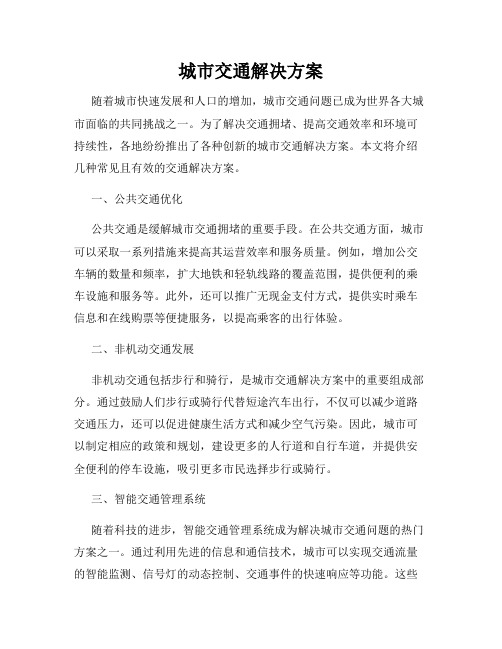 城市交通解决方案

随着城市快速发展和人口的增加，城市交通问题已成为世界各大城市面临的共同挑战之一。为了解决交通拥堵、提高交通效率和环境可持续性，各地纷纷推出了各种创新的城市交通解决方案。本文将介绍几种常见且有效的交通解决方案。

一、公共交通优化

公共交通是缓解城市交通拥堵的重要手段。在公共交通方面，城市可以采取一系列措施来提高其运营效率和服务质量。例如，增加公交车辆的数量和频率，扩大地铁和轻轨线路的覆盖范围，提供便利的乘车设施和服务等。此外，还可以推广无现金支付方式，提供实时乘车信息和在线购票等便捷服务，以提高乘客的出行体验。

二、非机动交通发展

非机动交通包括步行和骑行，是城市交通解决方案中的重要组成部分。通过鼓励人们步行或骑行代替短途汽车出行，不仅可以减少道路交通压力，还可以促进健康生活方式和减少空气污染。因此，城市可以制定相应的政策和规划，建设更多的人行道和自行车道，并提供安全便利的停车设施，吸引更多市民选择步行或骑行。

三、智能交通管理系统

随着科技的进步，智能交通管理系统成为解决城市交通问题的热门方案之一。通过利用先进的信息和通信技术，城市可以实现交通流量的智能监测、信号灯的动态控制、交通事件的快速响应等功能。这些